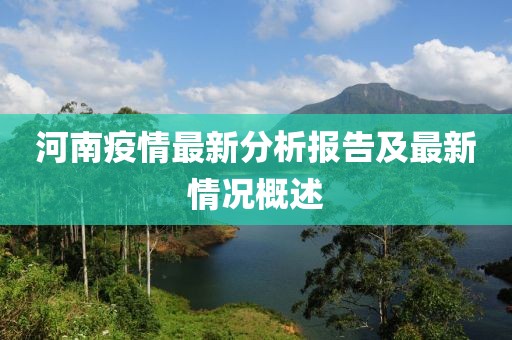 河南疫情最新分析报告及最新情况概述